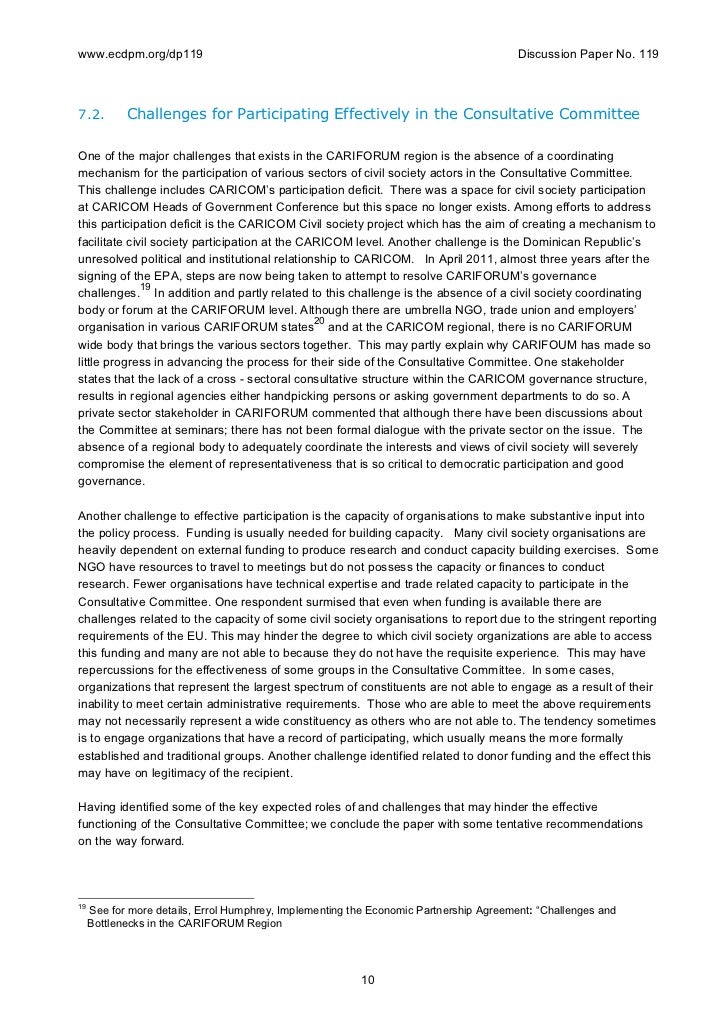 www.ecdpm.org/dp119 Discussion Paper No. 119

7.2. Challenges for Participating Effectively in the Consultative Committee

One of the major challenges that exists in the CARIFORUM region is the absence of a coordinating mechanism for the participation of various sectors of civil society actors in the Consultative Committee. This challenge includes CARICOM's participation deficit. There was a space for civil society participation at CARICOM Heads of Government Conference but this space no longer exists. Among efforts to address this participation deficit is the CARICOM Civil society project which has the aim of creating a mechanism to facilitate civil society participation at the CARICOM level. Another challenge is the Dominican Republic's unresolved political and institutional relationship to CARICOM. In April 2011, almost three years after the signing of the EPA, steps are now being taken to attempt to resolve CARIFORUM's governance challenges.$^{19}$ In addition and partly related to this challenge is the absence of a civil society coordinating body or forum at the CARIFORUM level. Although there are umbrella NGO, trade union and employers' organisation in various CARIFORUM states$^{20}$ and at the CARICOM regional, there is no CARIFORUM wide body that brings the various sectors together. This may partly explain why CARIFOUM has made so little progress in advancing the process for their side of the Consultative Committee. One stakeholder states that the lack of a cross - sectoral consultative structure within the CARICOM governance structure, results in regional agencies either handpicking persons or asking government departments to do so. A private sector stakeholder in CARIFORUM commented that although there have been discussions about the Committee at seminars; there has not been formal dialogue with the private sector on the issue. The absence of a regional body to adequately coordinate the interests and views of civil society will severely compromise the element of representativeness that is so critical to democratic participation and good governance.

Another challenge to effective participation is the capacity of organisations to make substantive input into the policy process. Funding is usually needed for building capacity. Many civil society organisations are heavily dependent on external funding to produce research and conduct capacity building exercises. Some NGO have resources to travel to meetings but do not possess the capacity or finances to conduct research. Fewer organisations have technical expertise and trade related capacity to participate in the Consultative Committee. One respondent surmised that even when funding is available there are challenges related to the capacity of some civil society organisations to report due to the stringent reporting requirements of the EU. This may hinder the degree to which civil society organizations are able to access this funding and many are not able to because they do not have the requisite experience. This may have repercussions for the effectiveness of some groups in the Consultative Committee. In some cases, organizations that represent the largest spectrum of constituents are not able to engage as a result of their inability to meet certain administrative requirements. Those who are able to meet the above requirements may not necessarily represent a wide constituency as others who are not able to. The tendency sometimes is to engage organizations that have a record of participating, which usually means the more formally established and traditional groups. Another challenge identified related to donor funding and the effect this may have on legitimacy of the recipient.

Having identified some of the key expected roles of and challenges that may hinder the effective functioning of the Consultative Committee; we conclude the paper with some tentative recommendations on the way forward.

$^{19}$ See for more details, Errol Humphrey, Implementing the Economic Partnership Agreement: "Challenges and Bottlenecks in the CARIFORUM Region

10